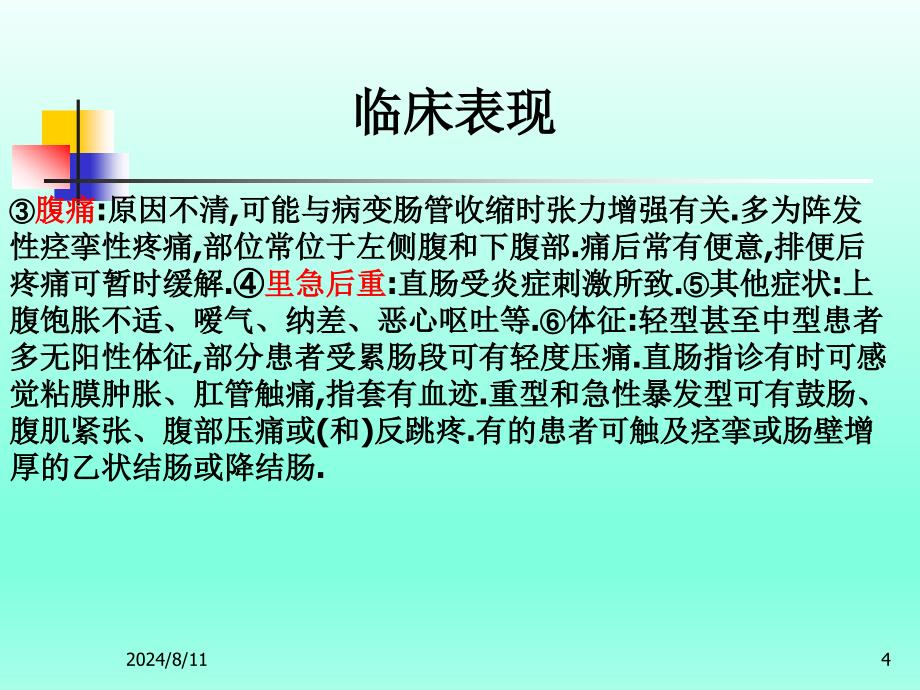 临床表现

③腹痛:原因不清,可能与病变肠管收缩时张力增强有关.多为阵发性痉挛性疼痛,部位常位于左侧腹和下腹部.痛后常有便意,排便后疼痛可暂时缓解.④里急后重:直肠受炎症刺激所致.⑤其他症状:上腹饱胀不适、嗳气、纳差、恶心呕吐等.⑥体征:轻型甚至中型患者多无阳性体征,部分患者受累肠段可有轻度压痛.直肠指诊有时可感觉粘膜肿胀、肛管触痛,指套有血迹.重型和急性暴发型可有鼓肠、腹肌紧张、腹部压痛或(和)反跳疼.有的患者可触及痉挛或肠壁增厚的乙状结肠或降结肠.

2024/8/11

4